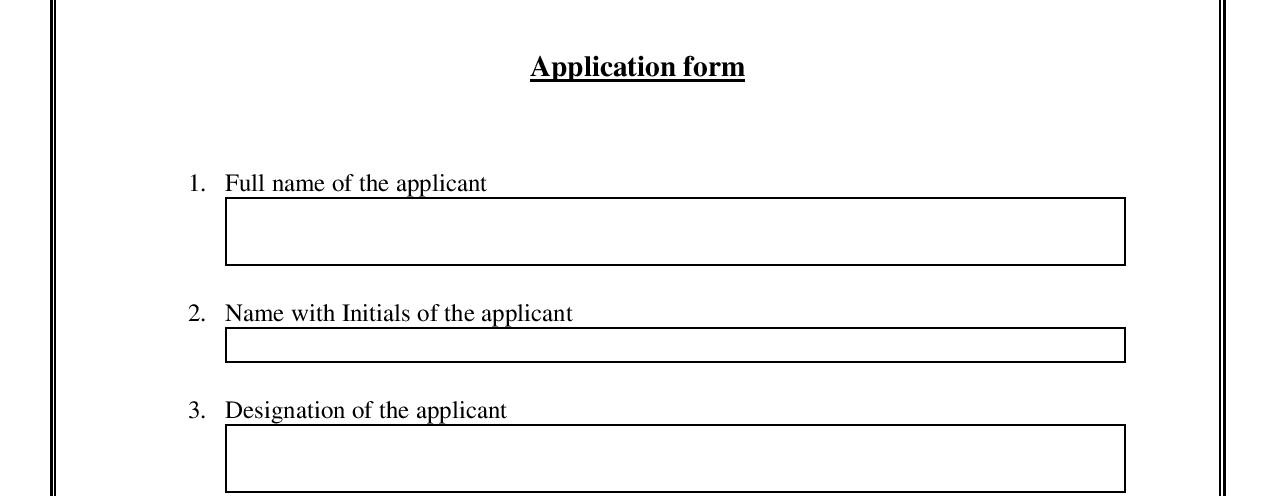 Application form

1. Full name of the applicant

2. Name with Initials of the applicant

3. Designation of the applicant